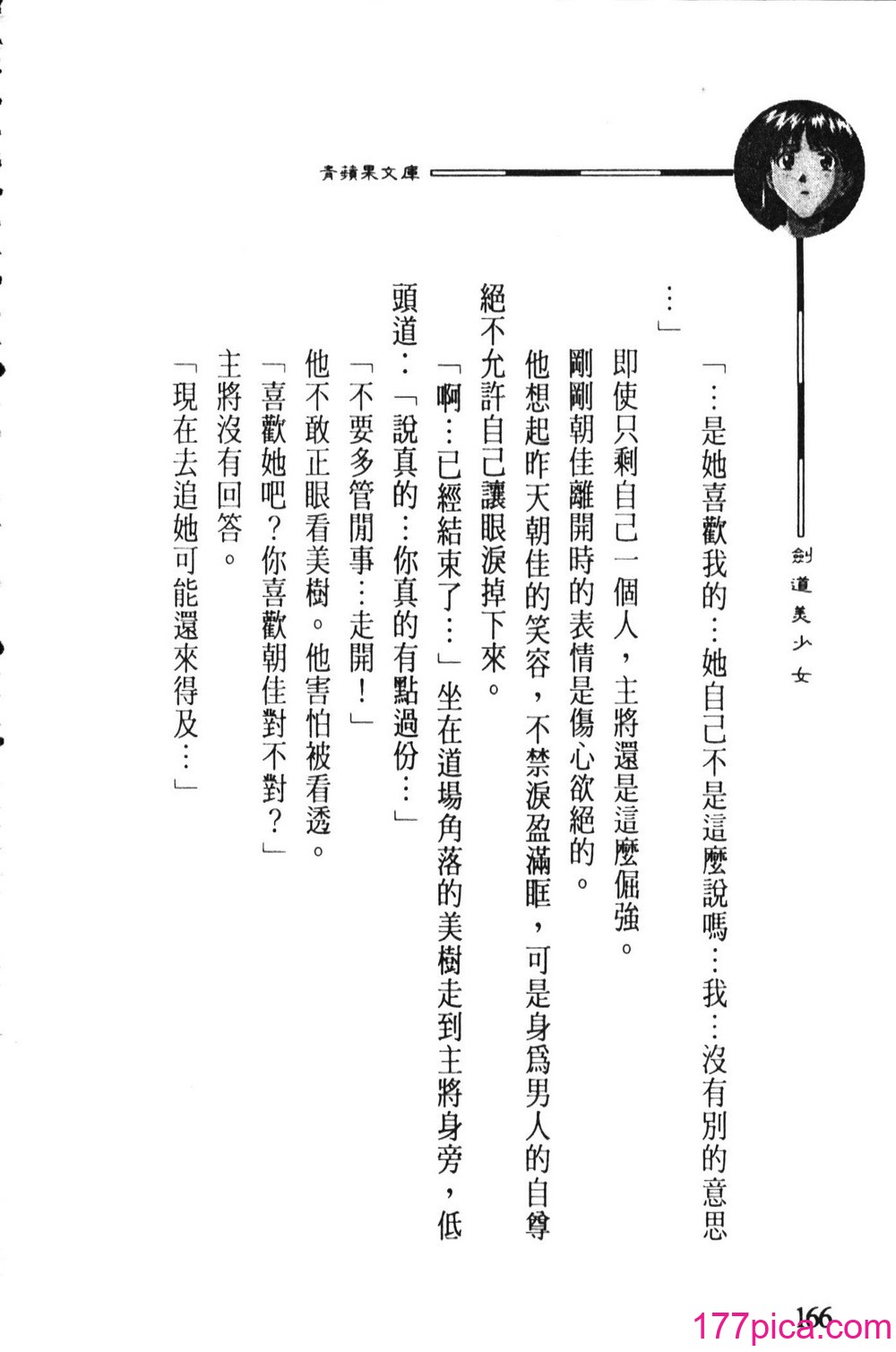 青蘋果文庫

劍道美少女

「…是她喜歡我的…她自己不是這麼說嗎…我…沒有別的意思…」

即使只剩自己一個人，主將還是這麼倔強。

剛剛朝佳離開時的表情是傷心欲絕的。

他想起昨天朝佳的笑容，不禁淚盈滿眶，可是身爲男人的自尊絕不允許自己讓眼淚掉下來。

「啊…已經結束了…」坐在道場角落的美樹走到主將身旁，低頭道：「說真的…你真的有點過份…」

「不要多管閒事…走開！」

他不敢正眼看美樹。他害怕被看透。

「喜歡她吧？你喜歡朝佳對不對？」

主將沒有回答。

「現在去追她可能還來得及…」

166

177pica.com